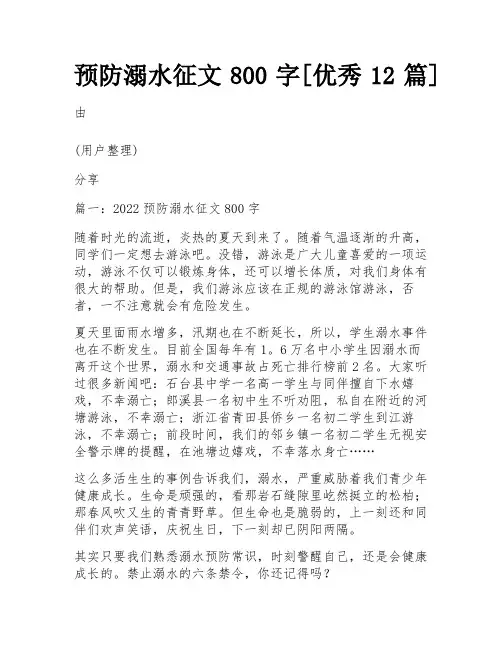 预防溺水征文 800 字[优秀 12 篇]

由

(用户整理)

分享

篇一：2022 预防溺水征文 800 字

随着时光的流逝，炎热的夏天到来了。随着气温逐渐的升高，同学们一定想去游泳吧。没错，游泳是广大儿童喜爱的一项运动，游泳不仅可以锻炼身体，还可以增长体质，对我们身体有很大的帮助。但是，我们游泳应该在正规的游泳馆游泳，否者，一不注意就会有危险发生。

夏天里面雨水增多，汛期也在不断延长，所以，学生溺水事件也在不断发生。目前全国每年有 1。6 万名中小学生因溺水而离开这个世界，溺水和交通事故占死亡排行榜前 2 名。大家听过很多新闻吧：石台县中学一名高一学生与同伴擅自下水嬉戏，不幸溺亡；郎溪县一名初中生不听劝阻，私自在附近的河塘游泳，不幸溺亡；浙江省青田县侨乡一名初二学生到江游泳，不幸溺亡；前段时间，我们的邻乡镇一名初二学生无视安全警示牌的提醒，在池塘边嬉戏，不幸落水身亡……

这么多活生生的事例告诉我们，溺水，严重威胁着我们青少年健康成长。生命是顽强的，看那岩石缝隙里屹然挺立的松柏；那春风吹又生的青青野草。但生命也是脆弱的，上一刻还和同伴们欢声笑语，庆祝生日，下一刻却已阴阳两隔。

其实只要我们熟悉溺水预防常识，时刻警醒自己，还是会健康成长的。禁止溺水的六条禁令，你还记得吗？